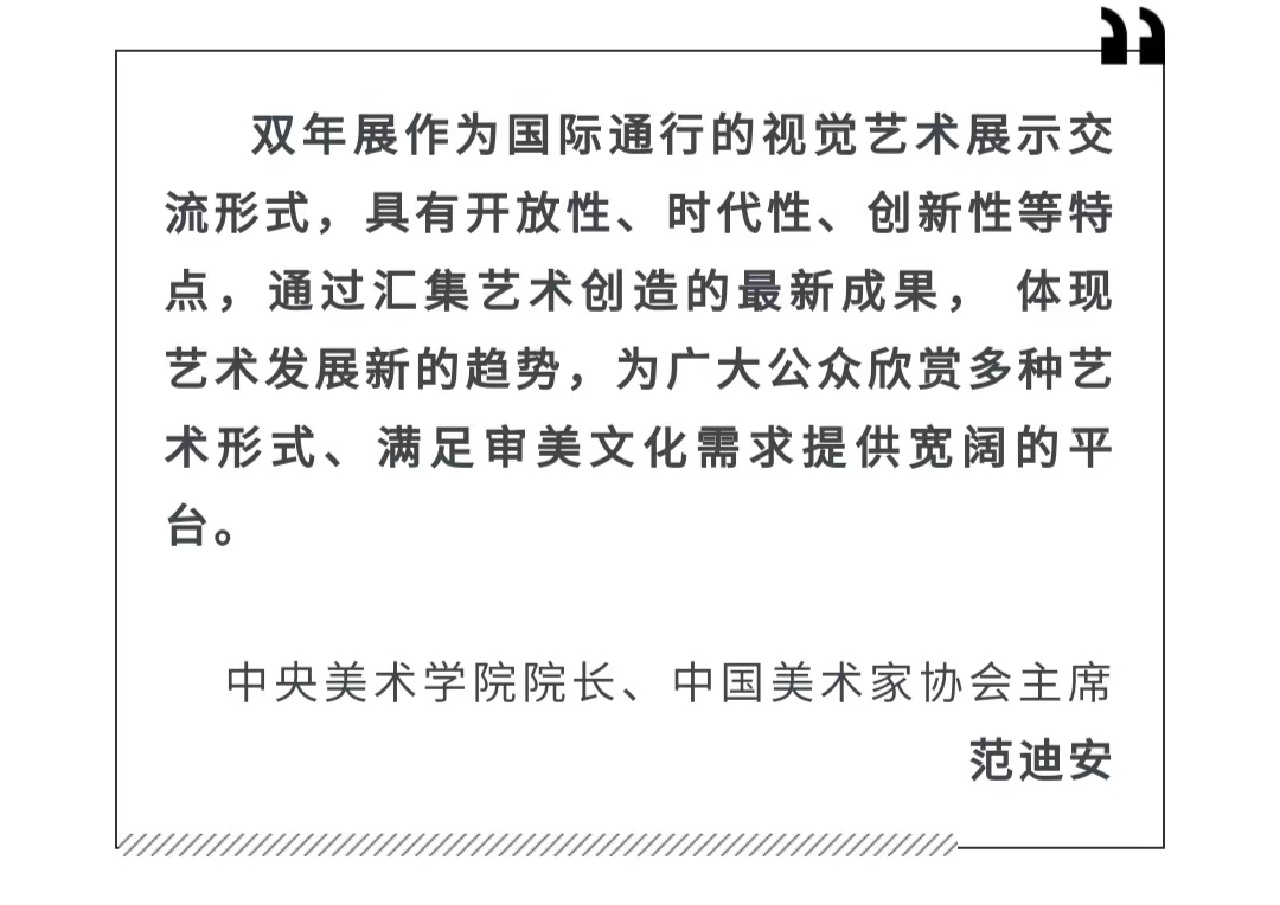 双年展作为国际通行的视觉艺术展示交流形式，具有开放性、时代性、创新性等特点，通过汇集艺术创造的最新成果，体现艺术发展新的趋势，为广大公众欣赏多种艺术形式、满足审美文化需求提供宽阔的平台。

中央美术学院院长、中国美术家协会主席
范迪安